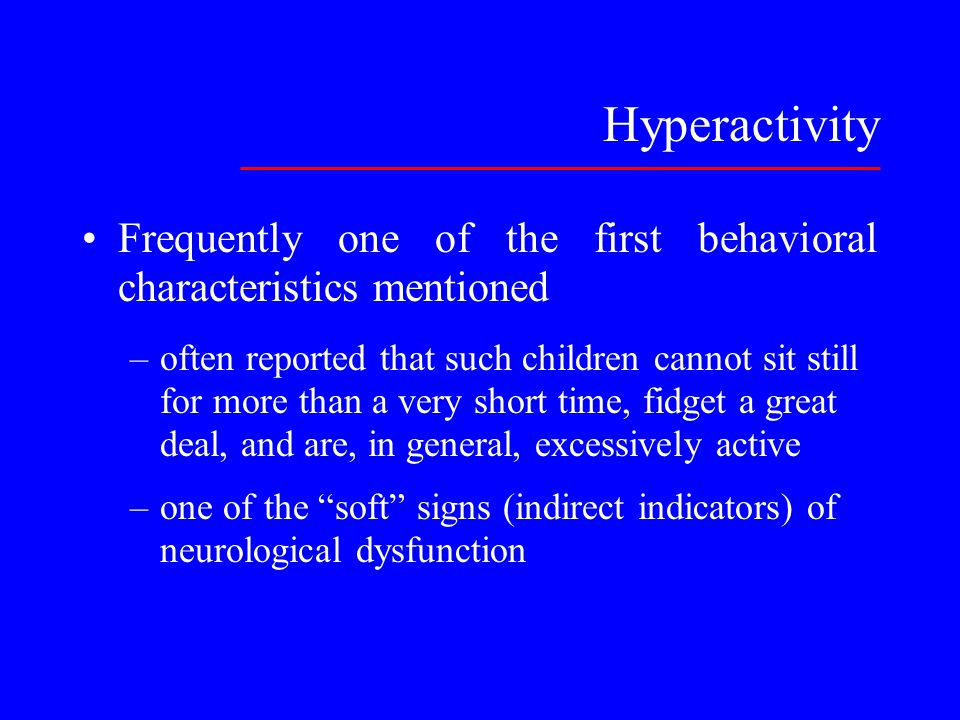 Hyperactivity

• Frequently one of the first behavioral characteristics mentioned

– often reported that such children cannot sit still for more than a very short time, fidget a great deal, and are, in general, excessively active

– one of the “soft” signs (indirect indicators) of neurological dysfunction